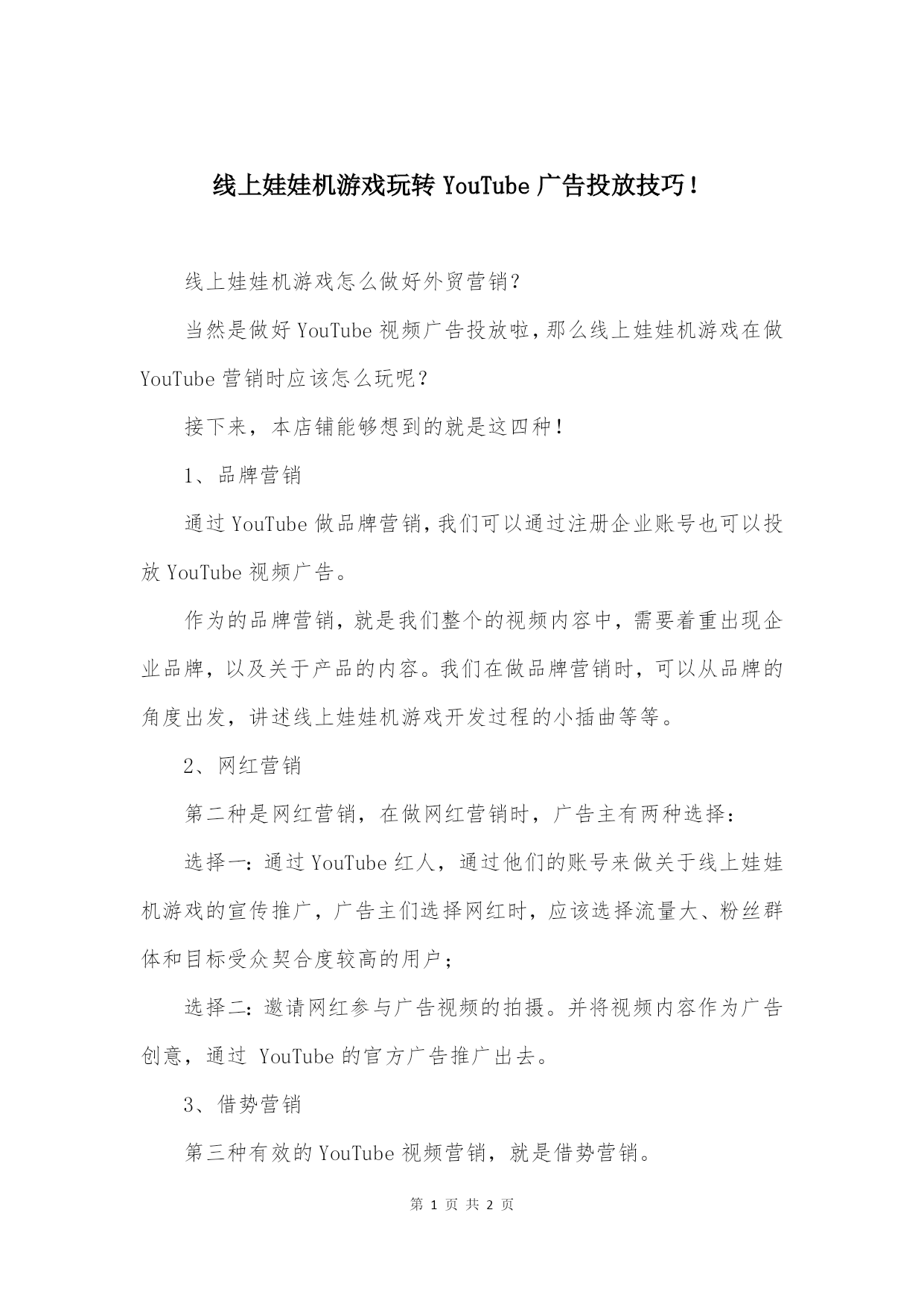 线上娃娃机游戏玩转 YouTube 广告投放技巧！

线上娃娃机游戏怎么做好外贸营销?

当然是做好 YouTube 视频广告投放啦，那么线上娃娃机游戏在做 YouTube 营销时应该怎么玩呢?

接下来，本店铺能够想到的就是这四种！

1、品牌营销

通过 YouTube 做品牌营销，我们可以通过注册企业账号也可以投放 YouTube 视频广告。

作为的品牌营销，就是我们整个的视频内容中，需要着重出现企业品牌，以及关于产品的内容。我们在做品牌营销时，可以从品牌的角度出发，讲述线上娃娃机游戏开发过程的小插曲等等。

2、网红营销

第二种是网红营销，在做网红营销时，广告主有两种选择：

选择一：通过 YouTube 红人，通过他们的账号来做关于线上娃娃机游戏的宣传推广，广告主们选择网红时，应该选择流量大、粉丝群体和目标受众契合度较高的用户；

选择二：邀请网红参与广告视频的拍摄。并将视频内容作为广告创意，通过 YouTube 的官方广告推广出去。

3、借势营销

第三种有效的 YouTube 视频营销，就是借势营销。

第 1 页 共 2 页